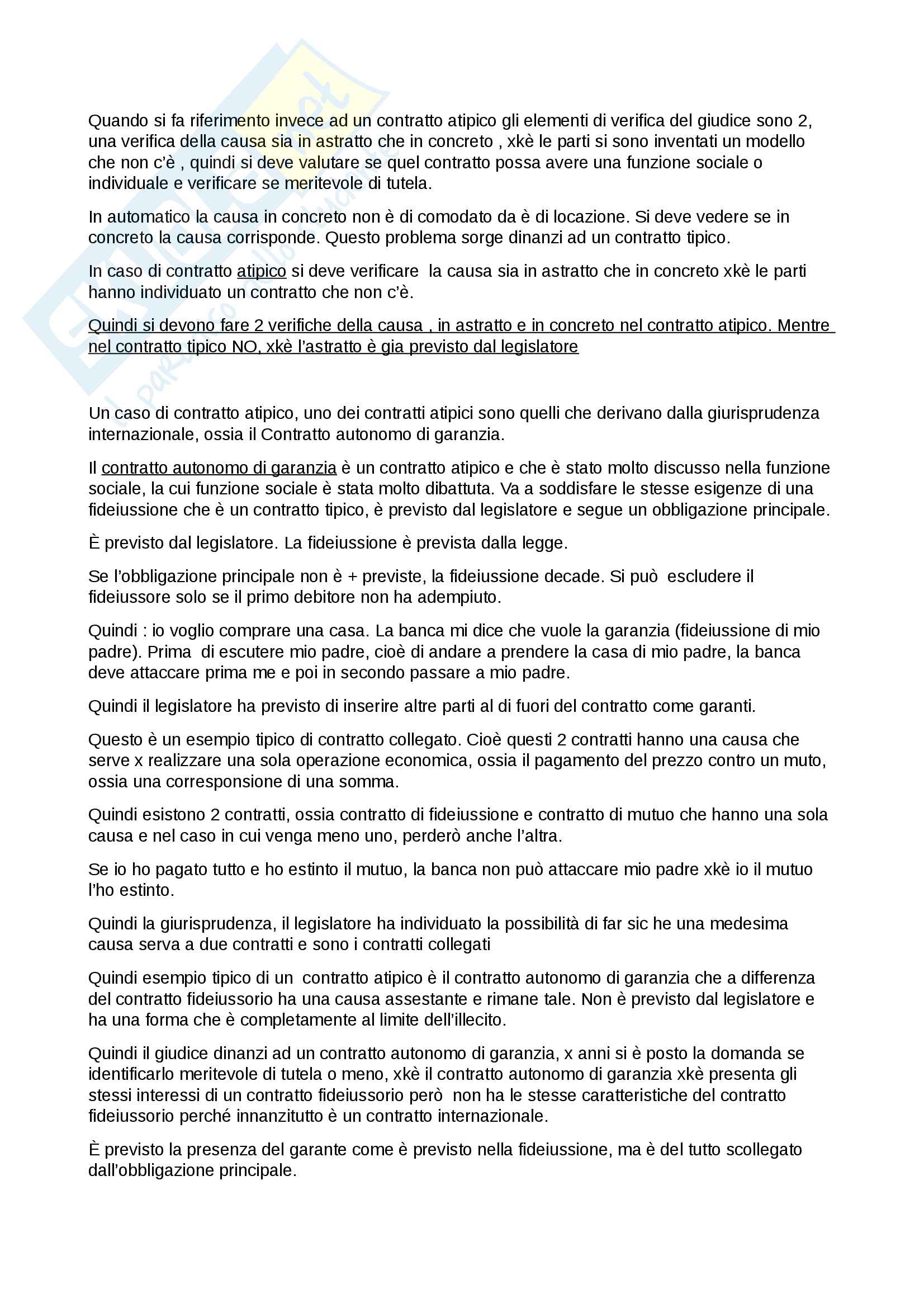 Quando si fa riferimento invece ad un contratto atipico gli elementi di verifica del giudice sono 2, una verifica della causa sia in astratto che in concreto , xkè le parti si sono inventati un modello che non c'è , quindi si deve valutare se quel contratto possa avere una funzione sociale o individuale e verificare se meritevole di tutela.

In automatico la causa in concreto non è di comodato da è di locazione. Si deve vedere se in concreto la causa corrisponde. Questo problema sorge dinanzi ad un contratto tipico.

In caso di contratto atipico si deve verificare la causa sia in astratto che in concreto xkè le parti hanno individuato un contratto che non c'è.

Quindi si devono fare 2 verifiche della causa , in astratto e in concreto nel contratto atipico. Mentre nel contratto tipico NO, xkè l'astratto è gia previsto dal legislatore

Un caso di contratto atipico, uno dei contratti atipici sono quelli che derivano dalla giurisprudenza internazionale, ossia il Contratto autonomo di garanzia.

Il contratto autonomo di garanzia è un contratto atipico e che è stato molto discusso nella funzione sociale, la cui funzione sociale è stata molto dibattuta. Va a soddisfare le stesse esigenze di una fideiussione che è un contratto tipico, è previsto dal legislatore e segue un obbligazione principale.

È previsto dal legislatore. La fideiussione è prevista dalla legge.

Se l'obbligazione principale non è + previste, la fideiussione decade. Si può escludere il fideiussore solo se il primo debitore non ha adempiuto.

Quindi : io voglio comprare una casa. La banca mi dice che vuole la garanzia (fideiussione di mio padre). Prima di escutere mio padre, cioè di andare a prendere la casa di mio padre, la banca deve attaccare prima me e poi in secondo passare a mio padre.

Quindi il legislatore ha previsto di inserire altre parti al di fuori del contratto come garanti.

Questo è un esempio tipico di contratto collegato. Cioè questi 2 contratti hanno una causa che serve x realizzare una sola operazione economica, ossia il pagamento del prezzo contro un muto, ossia una corresponsione di una somma.

Quindi esistono 2 contratti, ossia contratto di fideiussione e contratto di mutuo che hanno una sola causa e nel caso in cui venga meno uno, perderò anche l'altra.

Se io ho pagato tutto e ho estinto il mutuo, la banca non può attaccare mio padre xkè io il mutuo l'ho estinto.

Quindi la giurisprudenza, il legislatore ha individuato la possibilità di far sic he una medesima causa serva a due contratti e sono i contratti collegati

Quindi esempio tipico di un contratto atipico è il contratto autonomo di garanzia che a differenza del contratto fideiussorio ha una causa assestante e rimane tale. Non è previsto dal legislatore e ha una forma che è completamente al limite dell'illecito.

Quindi il giudice dinanzi ad un contratto autonomo di garanzia, x anni si è posto la domanda se identificarlo meritevole di tutela o meno, xkè il contratto autonomo di garanzia xkè presenta gli stessi interessi di un contratto fideiussorio però non ha le stesse caratteristiche del contratto fideiussorio perché innanzitutto è un contratto internazionale.

È previsto la presenza del garante come è previsto nella fideiussione, ma è del tutto scollegato dall'obbligazione principale.